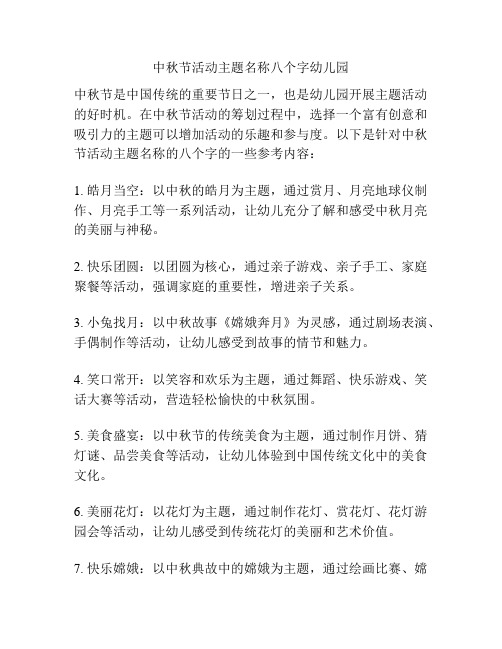 中秋节活动主题名称八个字幼儿园

中秋节是中国传统的重要节日之一，也是幼儿园开展主题活动的好时机。在中秋节活动的筹划过程中，选择一个富有创意和吸引力的主题可以增加活动的乐趣和参与度。以下是针对中秋节活动主题名称的八个字的一些参考内容：

1. 皓月当空：以中秋的皓月为主题，通过赏月、月亮地球仪制作、月亮手工等一系列活动，让幼儿充分了解和感受中秋月亮的美丽与神秘。

2. 快乐团圆：以团圆为核心，通过亲子游戏、亲子手工、家庭聚餐等活动，强调家庭的重要性，增进亲子关系。

3. 小兔找月：以中秋故事《嫦娥奔月》为灵感，通过剧场表演、手偶制作等活动，让幼儿感受到故事的情节和魅力。

4. 笑口常开：以笑容和欢乐为主题，通过舞蹈、快乐游戏、笑话大赛等活动，营造轻松愉快的中秋氛围。

5. 美食盛宴：以中秋节的传统美食为主题，通过制作月饼、猜灯谜、品尝美食等活动，让幼儿体验到中国传统文化中的美食文化。

6. 美丽花灯：以花灯为主题，通过制作花灯、赏花灯、花灯游园会等活动，让幼儿感受到传统花灯的美丽和艺术价值。

7. 快乐嫦娥：以中秋典故中的嫦娥为主题，通过绘画比赛、嫦